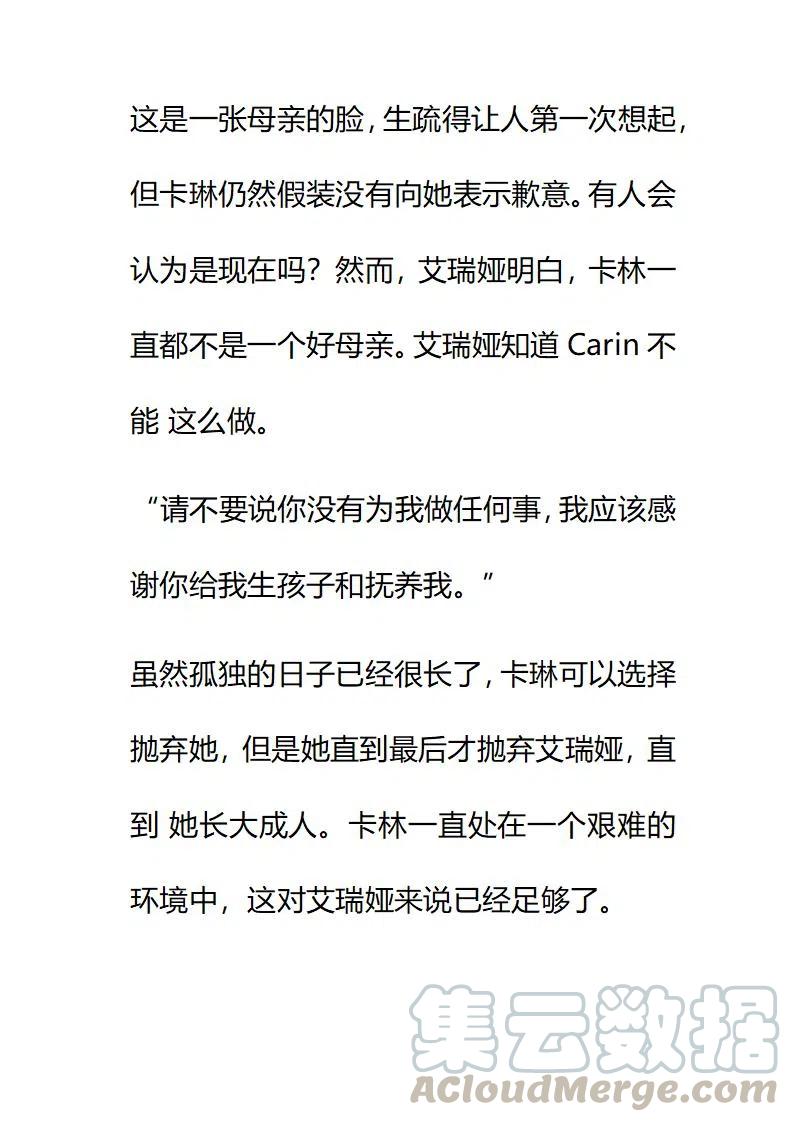 这是一张母亲的脸，生疏得让人第一次想起，但卡琳仍然假装没有向她表示歉意。有人会认为是现在吗？然而，艾瑞娅明白，卡林一直都不是一个好母亲。艾瑞娅知道Carin不能 这么做。

“请不要说你没有为我做任何事，我应该感谢你给我生孩子和抚养我。”

虽然孤独的日子已经很长了，卡琳可以选择抛弃她，但是她直到最后才抛弃艾瑞娅，直到 她长大成人。卡林一直处在一个艰难的环境中，这对艾瑞娅来说已经足够了。

集云数据
ACloudMerge.com